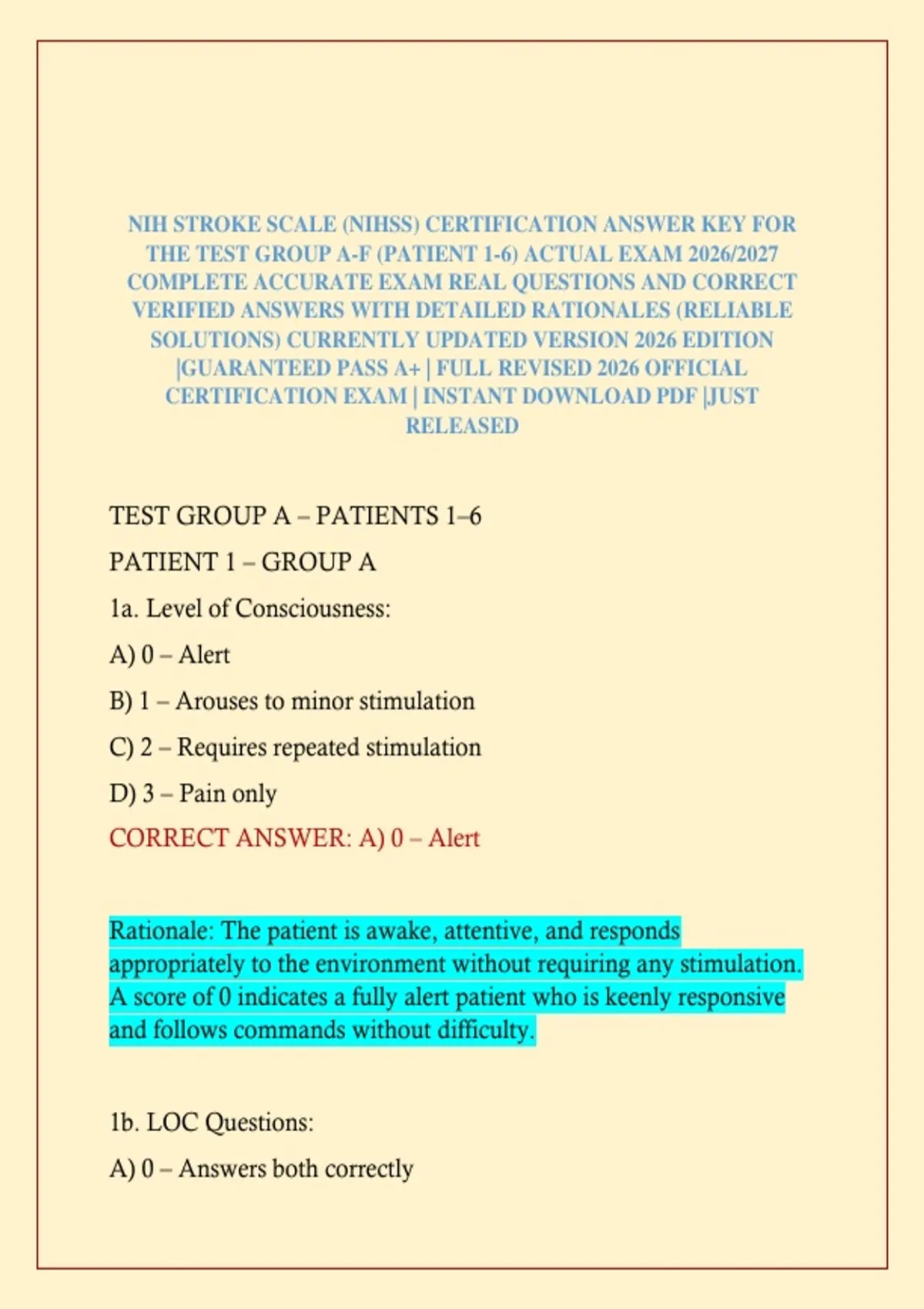 NIH STROKE SCALE (NIHSS) CERTIFICATION ANSWER KEY FOR THE TEST GROUP A-F (PATIENT 1-6) ACTUAL EXAM 2026/2027 COMPLETE ACCURATE EXAM REAL QUESTIONS AND CORRECT VERIFIED ANSWERS WITH DETAILED RATIONALES (RELIABLE SOLUTIONS) CURRENTLY UPDATED VERSION 2026 EDITION |GUARANTEED PASS A+ | FULL REVISED 2026 OFFICIAL CERTIFICATION EXAM | INSTANT DOWNLOAD PDF |JUST RELEASED

TEST GROUP A – PATIENTS 1–6

PATIENT 1 – GROUP A

1a. Level of Consciousness:

A) 0 – Alert

B) 1 – Arouses to minor stimulation

C) 2 – Requires repeated stimulation

D) 3 – Pain only

CORRECT ANSWER: A) 0 – Alert

Rationale: The patient is awake, attentive, and responds appropriately to the environment without requiring any stimulation. A score of 0 indicates a fully alert patient who is keenly responsive and follows commands without difficulty.

1b. LOC Questions:

A) 0 – Answers both correctly